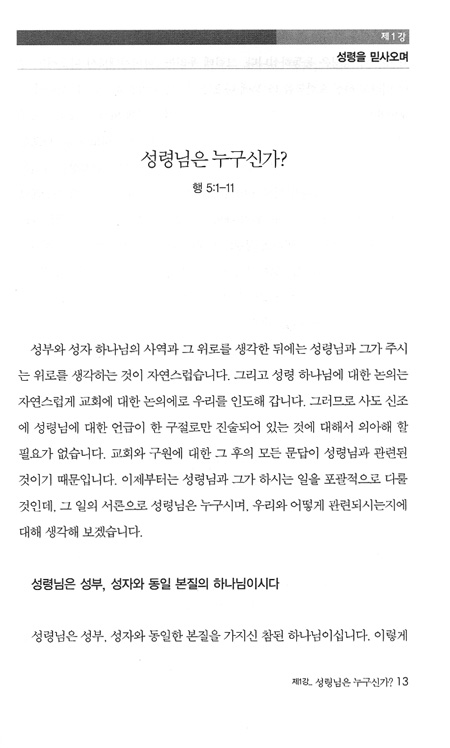 제1강
성령을 믿사오며

성령님은 누구신가?

행 5:1-11

성부와 성자 하나님의 사역과 그 위로를 생각한 뒤에는 성령님과 그가 주시는 위로를 생각하는 것이 자연스럽습니다. 그리고 성령 하나님에 대한 논의는 자연스럽게 교회에 대한 논의에로 우리를 인도해 갑니다. 그러므로 사도 신조에 성령님에 대한 언급이 한 구절로만 진술되어 있는 것에 대해서 의아해 할 필요가 없습니다. 교회와 구원에 대한 그 후의 모든 문답이 성령님과 관련된 것이기 때문입니다. 이제부터는 성령님과 그가 하시는 일을 포괄적으로 다룰 것인데, 그 일의 서론으로 성령님은 누구시며, 우리와 어떻게 관련되시는지에 대해 생각해 보겠습니다.

성령님은 성부, 성자와 동일 본질의 하나님이시다

성령님은 성부, 성자와 동일한 본질을 가지신 참된 하나님이십니다. 이렇게

제1강_ 성령님은 누구신가? 13